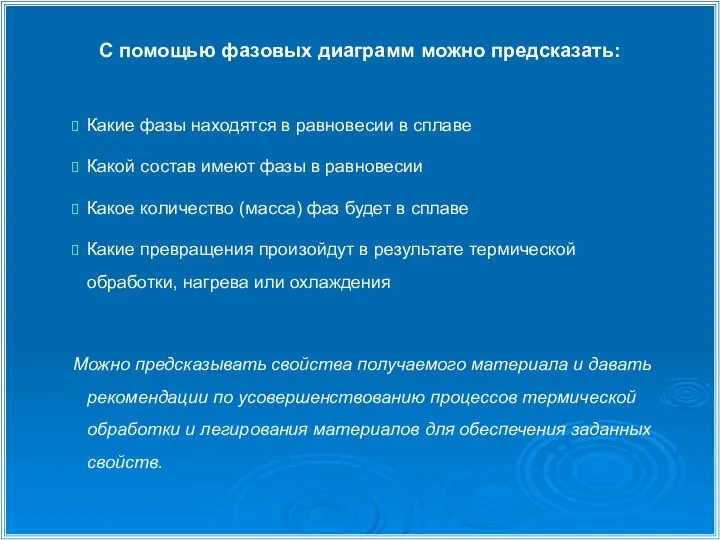 С помощью фазовых диаграмм можно предсказать:

Какие фазы находятся в равновесии в сплаве

Какой состав имеют фазы в равновесии

Какое количество (масса) фаз будет в сплаве

Какие превращения произойдут в результате термической обработки, нагрева или охлаждения

Можно предсказывать свойства получаемого материала и давать рекомендации по усовершенствованию процессов термической обработки и легирования материалов для обеспечения заданных свойств.